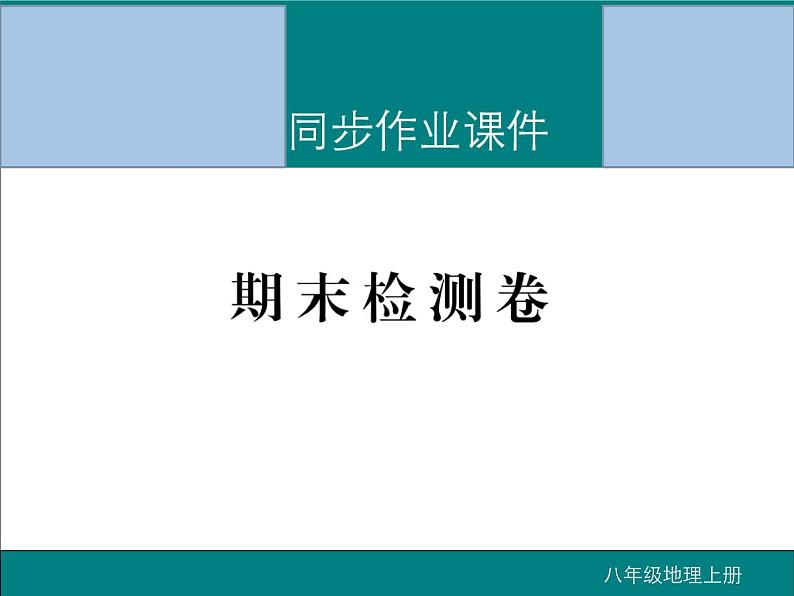 同步作业课件

期末检测卷

八年级地理上册